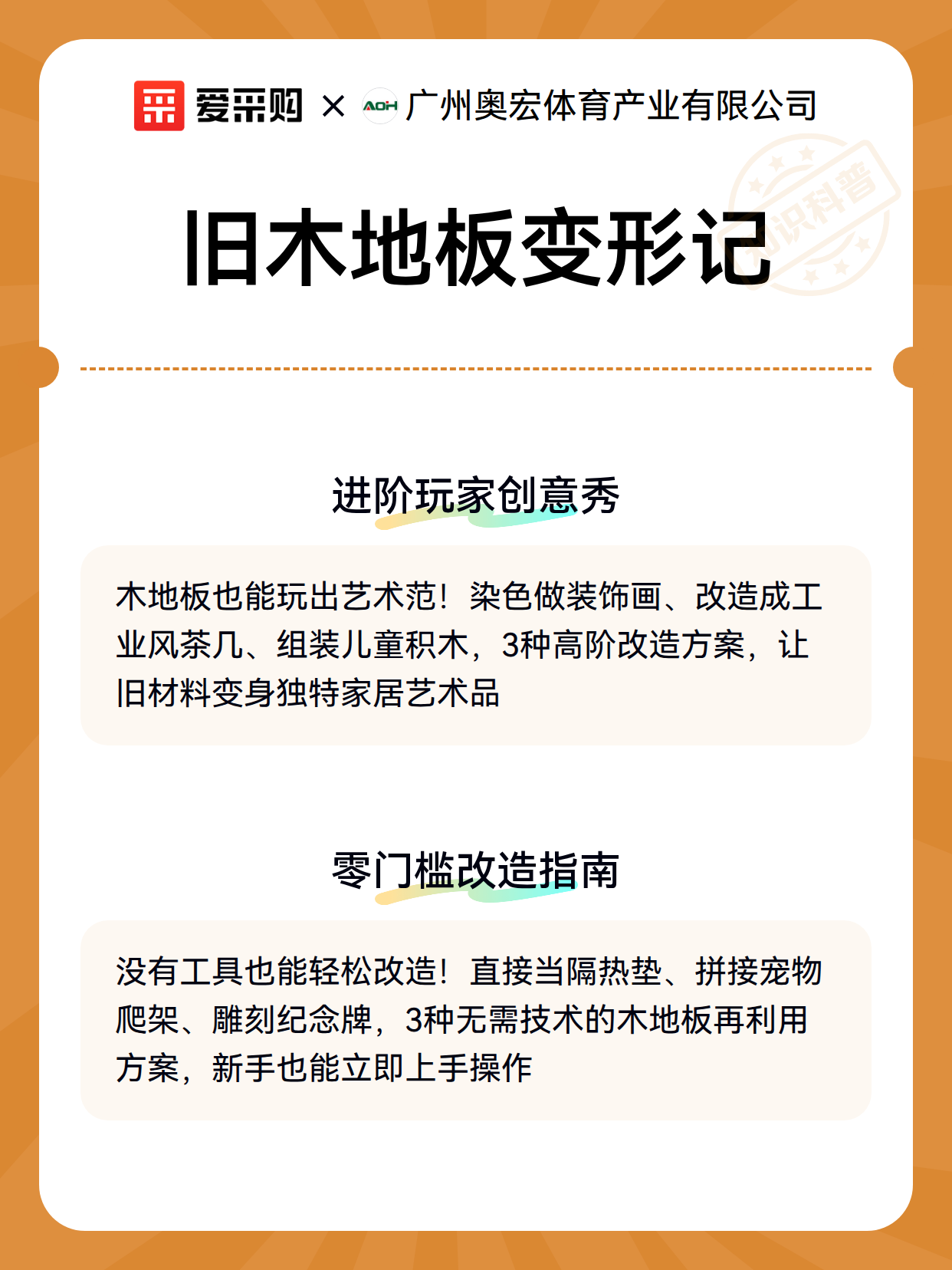 爱采购 × AOH 广州奥宏体育产业有限公司

知识科普

旧木地板变形记

进阶玩家创意秀

木地板也能玩出艺术范！染色做装饰画、改造成工业风茶几、组装儿童积木，3种高阶改造方案，让旧材料变身独特家居艺术品

零门槛改造指南

没有工具也能轻松改造！直接当隔热垫、拼接宠物爬架、雕刻纪念牌，3种无需技术的木地板再利用方案，新手也能立即上手操作